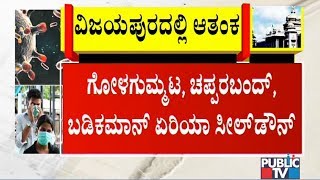 ವಿಜಯಪುರದಲ್ಲಿ ಆತಂಕ

ಗೋಳಗುಮ್ಮಟ, ಚಪ್ಪರಬಂದ್, ಬಡಿಕಮಾನ್ ಏರಿಯಾ ಸೀಲ್‌ಡೌನ್

PUBLIC TV